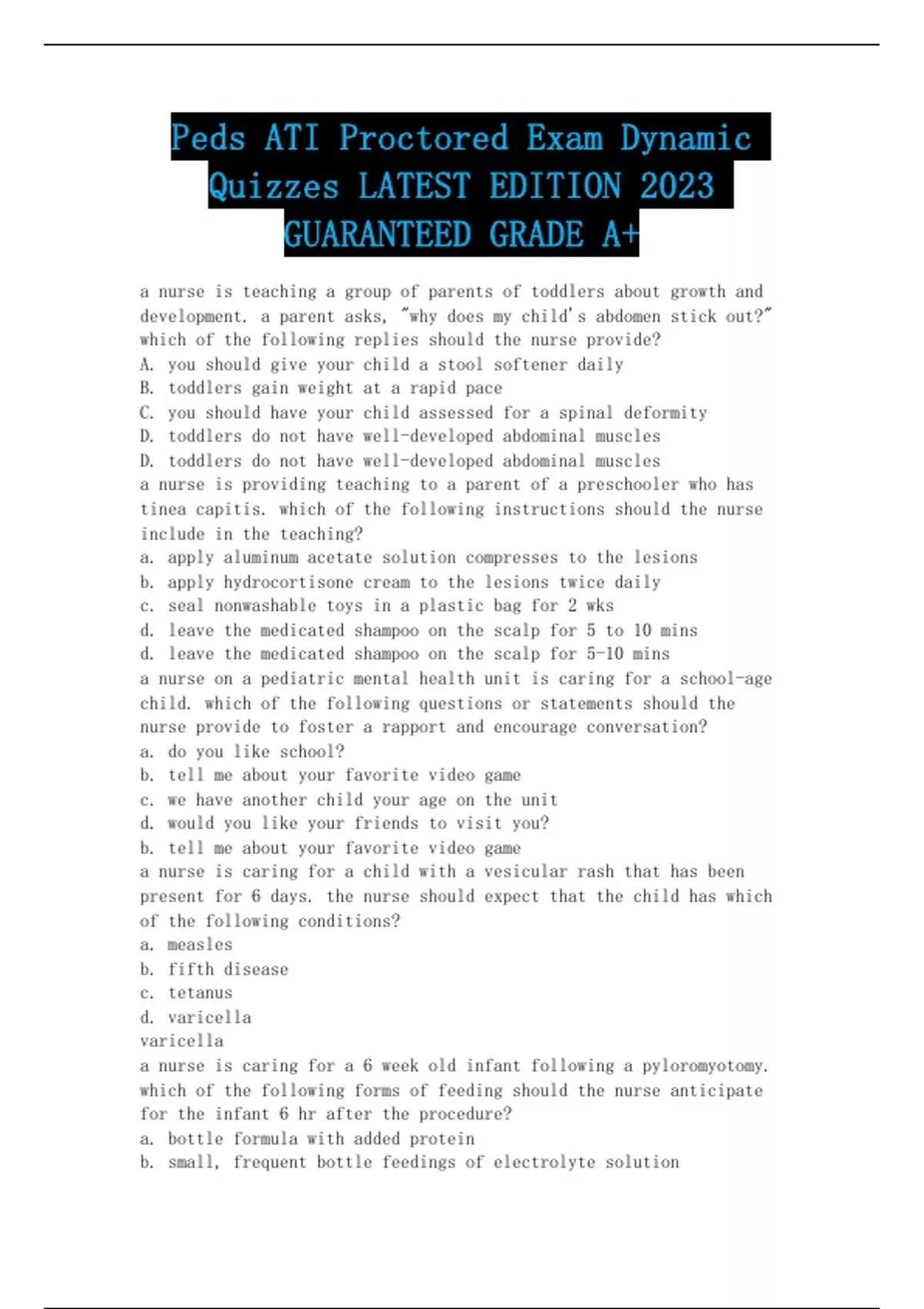 Peds ATI Proctored Exam Dynamic Quizzes LATEST EDITION 2023 GUARANTEED GRADE A+

a nurse is teaching a group of parents of toddlers about growth and development. a parent asks, "why does my child's abdomen stick out?" which of the following replies should the nurse provide?
A. you should give your child a stool softener daily
B. toddlers gain weight at a rapid pace
C. you should have your child assessed for a spinal deformity
D. toddlers do not have well-developed abdominal muscles
D. toddlers do not have well-developed abdominal muscles
a nurse is providing teaching to a parent of a preschooler who has tinea capitis. which of the following instructions should the nurse include in the teaching?
a. apply aluminum acetate solution compresses to the lesions
b. apply hydrocortisone cream to the lesions twice daily
c. seal nonwashable toys in a plastic bag for 2 wks
d. leave the medicated shampoo on the scalp for 5 to 10 mins
d. leave the medicated shampoo on the scalp for 5-10 mins
a nurse on a pediatric mental health unit is caring for a school-age child. which of the following questions or statements should the nurse provide to foster a rapport and encourage conversation?
a. do you like school?
b. tell me about your favorite video game
c. we have another child your age on the unit
d. would you like your friends to visit you?
b. tell me about your favorite video game
a nurse is caring for a child with a vesicular rash that has been present for 6 days. the nurse should expect that the child has which of the following conditions?
a. measles
b. fifth disease
c. tetanus
d. varicella
varicella
a nurse is caring for a 6 week old infant following a pyloromyotomy. which of the following forms of feeding should the nurse anticipate for the infant 6 hr after the procedure?
a. bottle formula with added protein
b. small, frequent bottle feedings of electrolyte solution